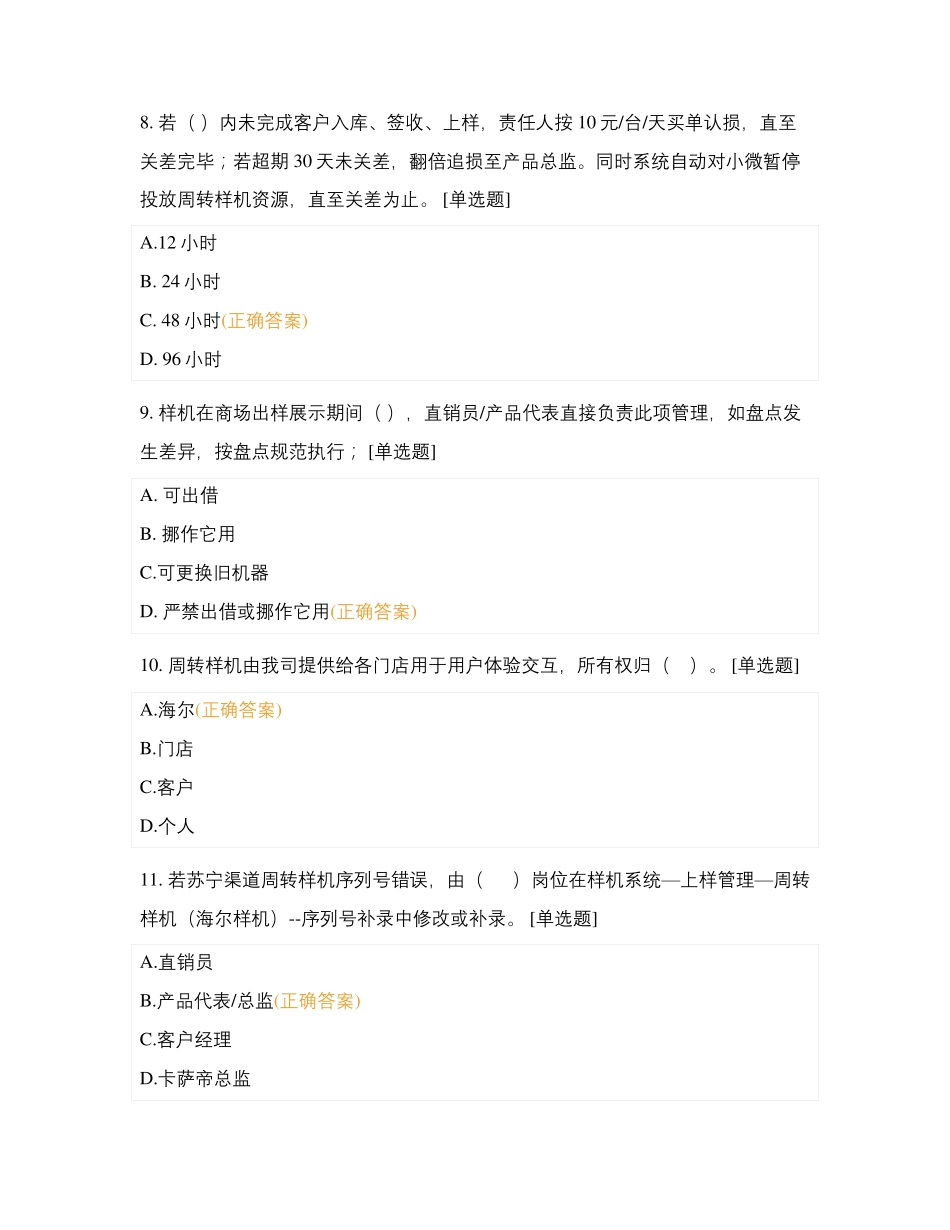 8. 若（ ）内未完成客户入库、签收、上样，责任人按 10 元/台/天买单认损，直至关差完毕；若超期 30 天未关差，翻倍追损至产品总监。同时系统自动对小微暂停投放周转样机资源，直至关差为止。 [单选题]

A.12 小时

B. 24 小时

C. 48 小时(正确答案)

D. 96 小时

9. 样机在商场出样展示期间（ ），直销员/产品代表直接负责此项管理，如盘点发生差异，按盘点规范执行； [单选题]

A. 可出借

B. 挪作它用

C.可更换旧机器

D. 严禁出借或挪作它用(正确答案)

10. 周转样机由我司提供给各门店用于用户体验交互，所有权归（　）。 [单选题]

A.海尔(正确答案)

B.门店

C.客户

D.个人

11. 若苏宁渠道周转样机序列号错误，由（　）岗位在样机系统—上样管理—周转样机（海尔样机）--序列号补录中修改或补录。 [单选题]

A.直销员

B.产品代表/总监(正确答案)

C.客户经理

D.卡萨帝总监